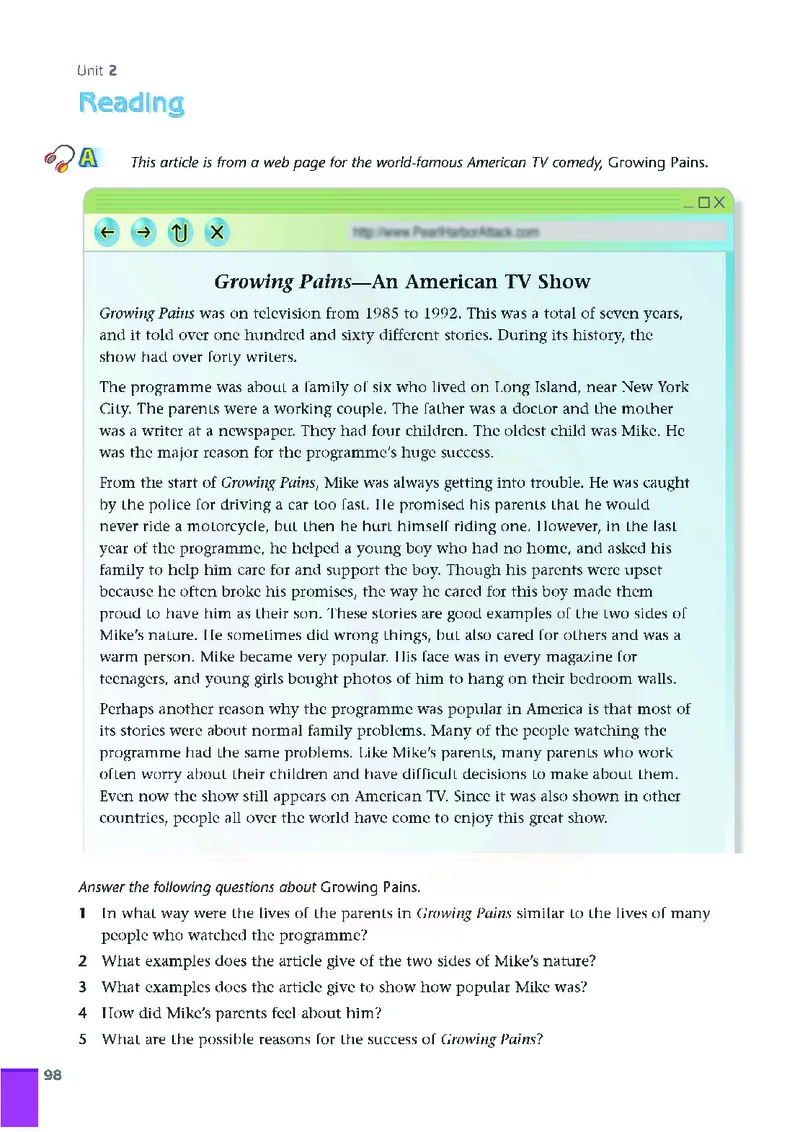 Unit 2

Reading

A This article is from a web page for the world-famous American TV comedy, Growing Pains.

http://www.PearlHarborAttack.com

Growing Pains—An American TV Show

Growing Pains was on television from 1985 to 1992. This was a total of seven years, and it told over one hundred and sixty different stories. During its history, the show had over forty writers.

The programme was about a family of six who lived on Long Island, near New York City. The parents were a working couple. The father was a doctor and the mother was a writer at a newspaper. They had four children. The oldest child was Mike. He was the major reason for the programme's huge success.

From the start of Growing Pains, Mike was always getting into trouble. He was caught by the police for driving a car too fast. He promised his parents that he would never ride a motorcycle, but then he hurt himself riding one. However, in the last year of the programme, he helped a young boy who had no home, and asked his family to help him care for and support the boy. Though his parents were upset because he often broke his promises, the way he cared for this boy made them proud to have him as their son. These stories are good examples of the two sides of Mike's nature. He sometimes did wrong things, but also cared for others and was a warm person. Mike became very popular. His face was in every magazine for teenagers, and young girls bought photos of him to hang on their bedroom walls.

Perhaps another reason why the programme was popular in America is that most of its stories were about normal family problems. Many of the people watching the programme had the same problems. Like Mike's parents, many parents who work often worry about their children and have difficult decisions to make about them. Even now the show still appears on American TV. Since it was also shown in other countries, people all over the world have come to enjoy this great show.

Answer the following questions about Growing Pains.

1 In what way were the lives of the parents in Growing Pains similar to the lives of many people who watched the programme?

2 What examples does the article give of the two sides of Mike's nature?

3 What examples does the article give to show how popular Mike was?

4 How did Mike's parents feel about him?

5 What are the possible reasons for the success of Growing Pains?

98